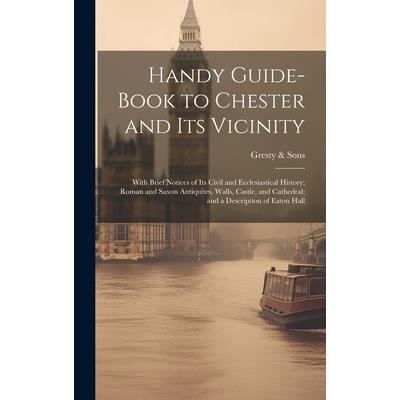 Handy Guide-Book to Chester and Its Vicinity

Gresty & Sons

With Brief Notices of Its Civil and Ecclesiastical History; Roman and Saxon Antiquites, Walls, Castle, and Cathedral; and a Description of Eaton Hall